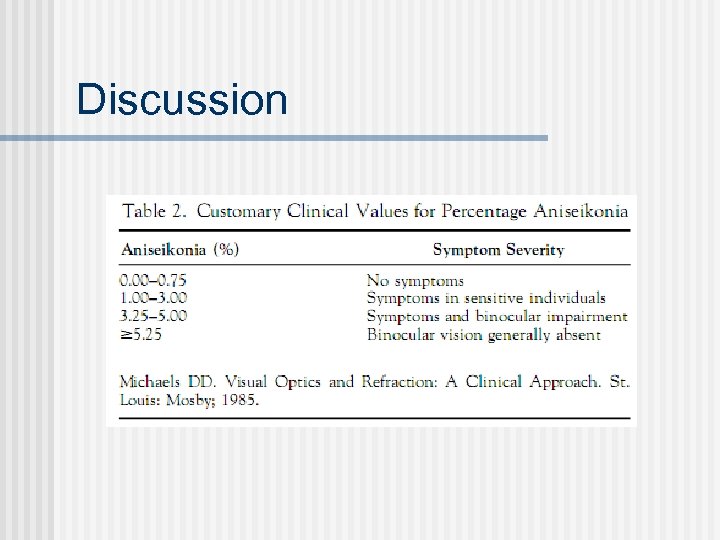 Discussion

Table 2. Customary Clinical Values for Percentage Aniseikonia

| Aniseikonia (%) | Symptom Severity |
|---|---|
| 0.00–0.75 | No symptoms |
| 1.00–3.00 | Symptoms in sensitive individuals |
| 3.25–5.00 | Symptoms and binocular impairment |
| ≥5.25 | Binocular vision generally absent |

Michaels DD. Visual Optics and Refraction: A Clinical Approach. St. Louis: Mosby; 1985.